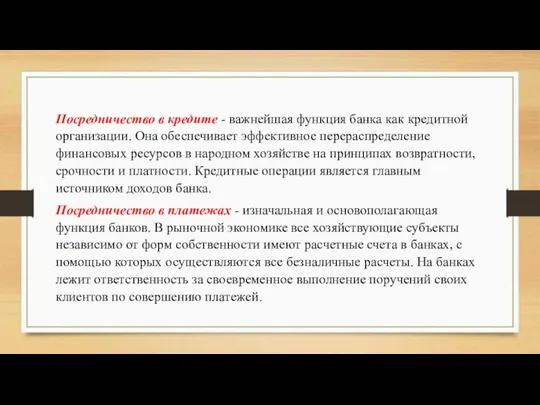 Посредничество в кредите - важнейшая функция банка как кредитной организации. Она обеспечивает эффективное перераспределение финансовых ресурсов в народном хозяйстве на принципах возвратности, срочности и платности. Кредитные операции является главным источником доходов банка.

Посредничество в платежах - изначальная и основополагающая функция банков. В рыночной экономике все хозяйствующие субъекты независимо от форм собственности имеют расчетные счета в банках, с помощью которых осуществляются все безналичные расчеты. На банках лежит ответственность за своевременное выполнение поручений своих клиентов по совершению платежей.